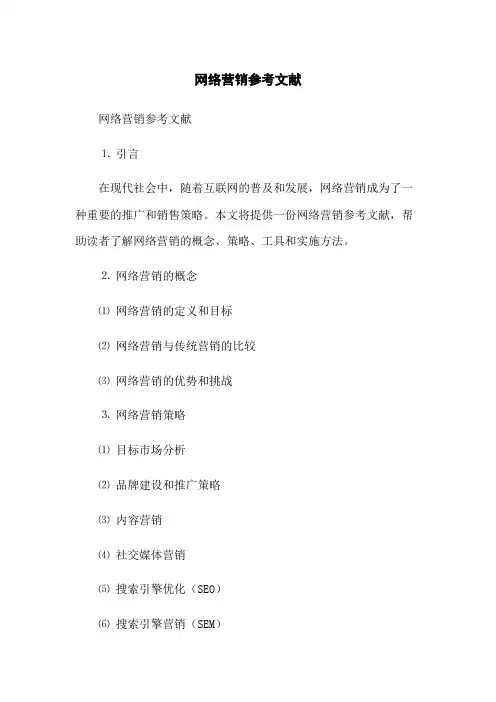 网络营销参考文献

网络营销参考文献

1. 引言

在现代社会中，随着互联网的普及和发展，网络营销成为了一种重要的推广和销售策略。本文将提供一份网络营销参考文献，帮助读者了解网络营销的概念、策略、工具和实施方法。

2. 网络营销的概念

⑴ 网络营销的定义和目标

⑵ 网络营销与传统营销的比较

⑶ 网络营销的优势和挑战

3. 网络营销策略

⑴ 目标市场分析

⑵ 品牌建设和推广策略

⑶ 内容营销

⑷ 社交媒体营销

⑸ 搜索引擎优化（SEO）

⑹ 搜索引擎营销（SEM）